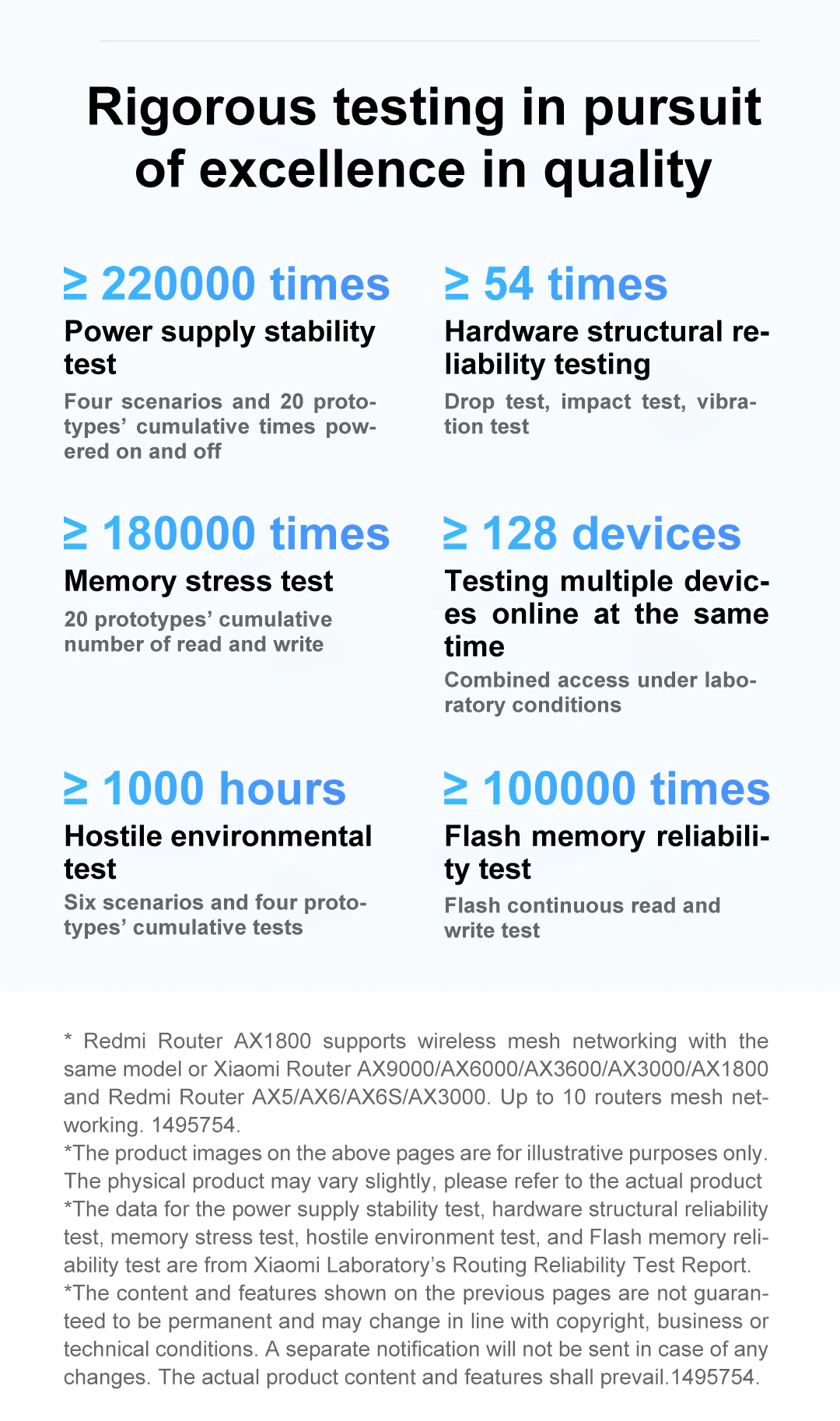 Rigorous testing in pursuit of excellence in quality

≥ 220000 times
Power supply stability test
Four scenarios and 20 prototypes' cumulative times powered on and off

≥ 54 times
Hardware structural reliability testing
Drop test, impact test, vibration test

≥ 180000 times
Memory stress test
20 prototypes' cumulative number of read and write

≥ 128 devices
Testing multiple devices online at the same time
Combined access under laboratory conditions

≥ 1000 hours
Hostile environmental test
Six scenarios and four prototypes' cumulative tests

≥ 100000 times
Flash memory reliability test
Flash continuous read and write test

* Redmi Router AX1800 supports wireless mesh networking with the same model or Xiaomi Router AX9000/AX6000/AX3600/AX3000/AX1800 and Redmi Router AX5/AX6/AX6S/AX3000. Up to 10 routers mesh networking. 1495754.
*The product images on the above pages are for illustrative purposes only. The physical product may vary slightly, please refer to the actual product
*The data for the power supply stability test, hardware structural reliability test, memory stress test, hostile environment test, and Flash memory reliability test are from Xiaomi Laboratory's Routing Reliability Test Report.
*The content and features shown on the previous pages are not guaranteed to be permanent and may change in line with copyright, business or technical conditions. A separate notification will not be sent in case of any changes. The actual product content and features shall prevail.1495754.